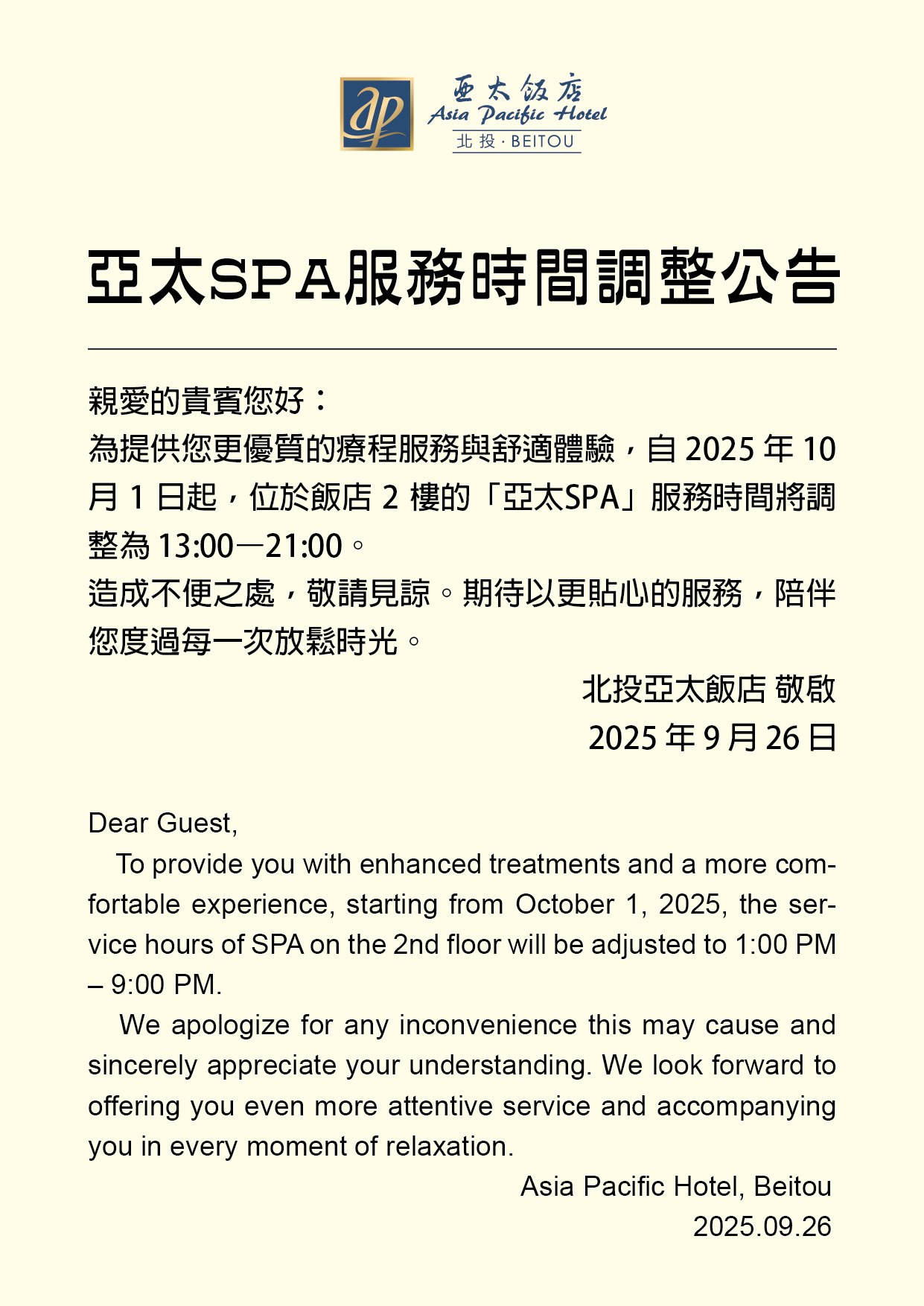 ap 亞太飯店 Asia Pacific Hotel 北投 · BEITOU

亞太SPA服務時間調整公告

親愛的貴賓您好：
為提供您更優質的療程服務與舒適體驗，自 2025 年 10 月 1 日起，位於飯店 2 樓的「亞太SPA」服務時間將調整為 13:00—21:00。
造成不便之處，敬請見諒。期待以更貼心的服務，陪伴您度過每一次放鬆時光。

北投亞太飯店 敬啟
2025 年 9 月 26 日

Dear Guest,
To provide you with enhanced treatments and a more comfortable experience, starting from October 1, 2025, the service hours of SPA on the 2nd floor will be adjusted to 1:00 PM – 9:00 PM.
We apologize for any inconvenience this may cause and sincerely appreciate your understanding. We look forward to offering you even more attentive service and accompanying you in every moment of relaxation.

Asia Pacific Hotel, Beitou
2025.09.26